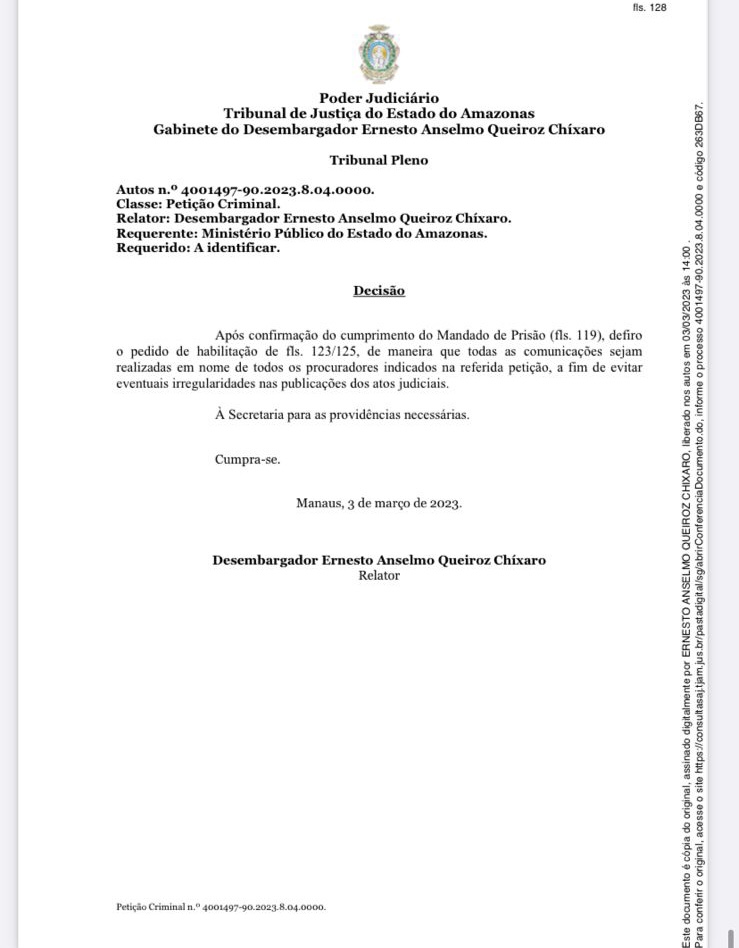 fls. 128

Poder Judiciário
Tribunal de Justiça do Estado do Amazonas
Gabinete do Desembargador Ernesto Anselmo Queiroz Chíxaro

Tribunal Pleno

Autos n.º 4001497-90.2023.8.04.0000.
Classe: Petição Criminal.
Relator: Desembargador Ernesto Anselmo Queiroz Chíxaro.
Requerente: Ministério Público do Estado do Amazonas.
Requerido: A identificar.

Decisão

Após confirmação do cumprimento do Mandado de Prisão (fls. 119), defiro o pedido de habilitação de fls. 123/125, de maneira que todas as comunicações sejam realizadas em nome de todos os procuradores indicados na referida petição, a fim de evitar eventuais irregularidades nas publicações dos atos judiciais.

À Secretaria para as providências necessárias.

Cumpra-se.

Manaus, 3 de março de 2023.

Desembargador Ernesto Anselmo Queiroz Chíxaro
Relator

Petição Criminal n.º 4001497-90.2023.8.04.0000.

Este documento é cópia do original, assinado digitalmente por ERNESTO ANSELMO QUEIROZ CHIXARO, liberado nos autos em 03/03/2023 às 14:00 .
Para conferir o original, acesse o site https://consultasaj.tjam.jus.br/pastadigital/sg/abrirConferenciaDocumento.do, informe o processo 4001497-90.2023.8.04.0000 e código 263DB67.